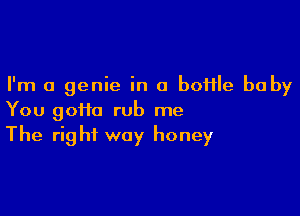 I'm a genie in a bottle baby
You gotta rub me
The right way honey